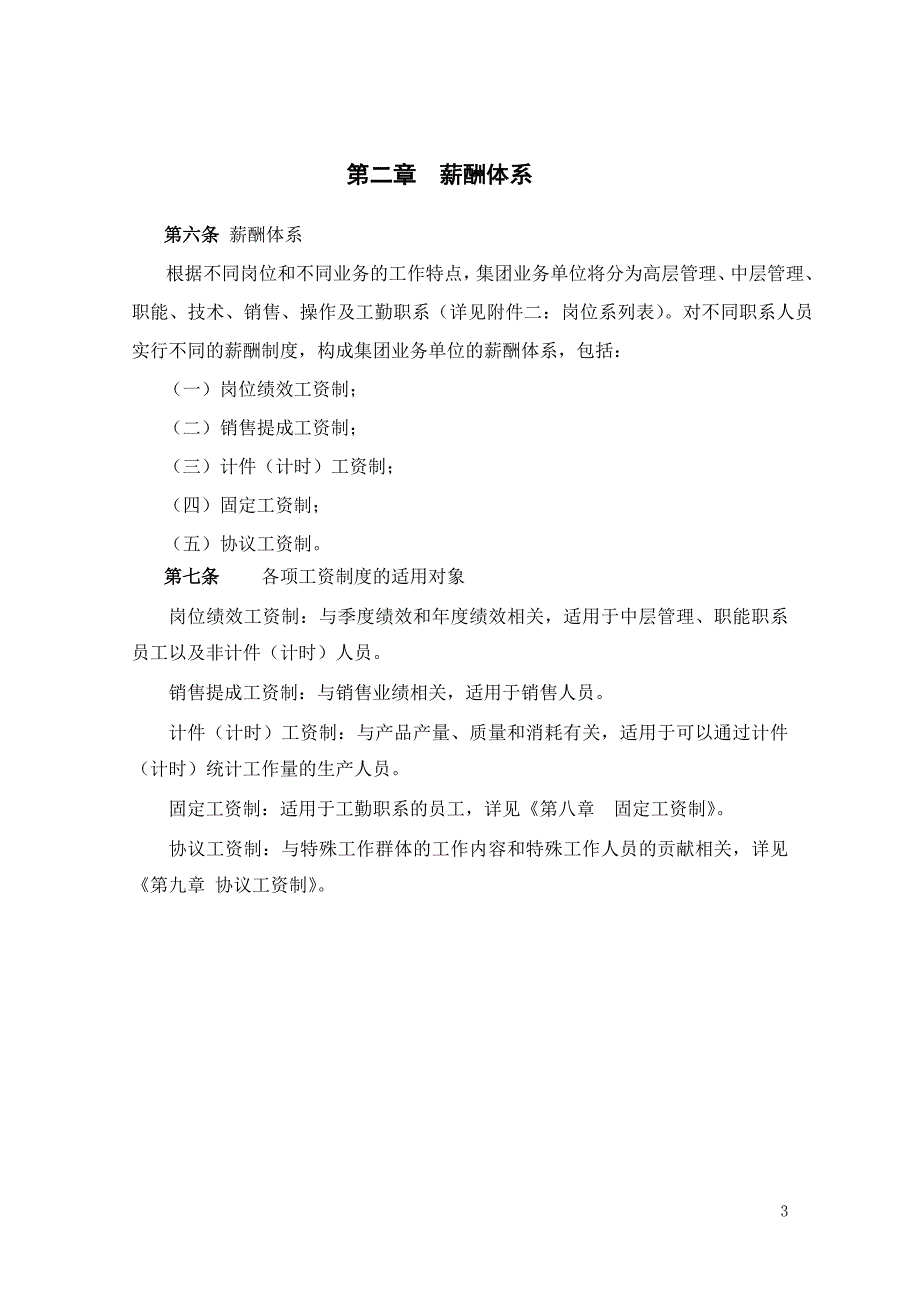 第二章　薪酬体系

第六条 薪酬体系

根据不同岗位和不同业务的工作特点，集团业务单位将分为高层管理、中层管理、职能、技术、销售、操作及工勤职系（详见附件二：岗位系列表）。对不同职系人员实行不同的薪酬制度，构成集团业务单位的薪酬体系，包括：

（一）岗位绩效工资制；

（二）销售提成工资制；

（三）计件（计时）工资制；

（四）固定工资制；

（五）协议工资制。

第七条　　各项工资制度的适用对象

岗位绩效工资制：与季度绩效和年度绩效相关，适用于中层管理、职能职系员工以及非计件（计时）人员。

销售提成工资制：与销售业绩相关，适用于销售人员。

计件（计时）工资制：与产品产量、质量和消耗有关，适用于可以通过计件（计时）统计工作量的生产人员。

固定工资制：适用于工勤职系的员工，详见《第八章　固定工资制》。

协议工资制：与特殊工作群体的工作内容和特殊工作人员的贡献相关，详见《第九章 协议工资制》。

3